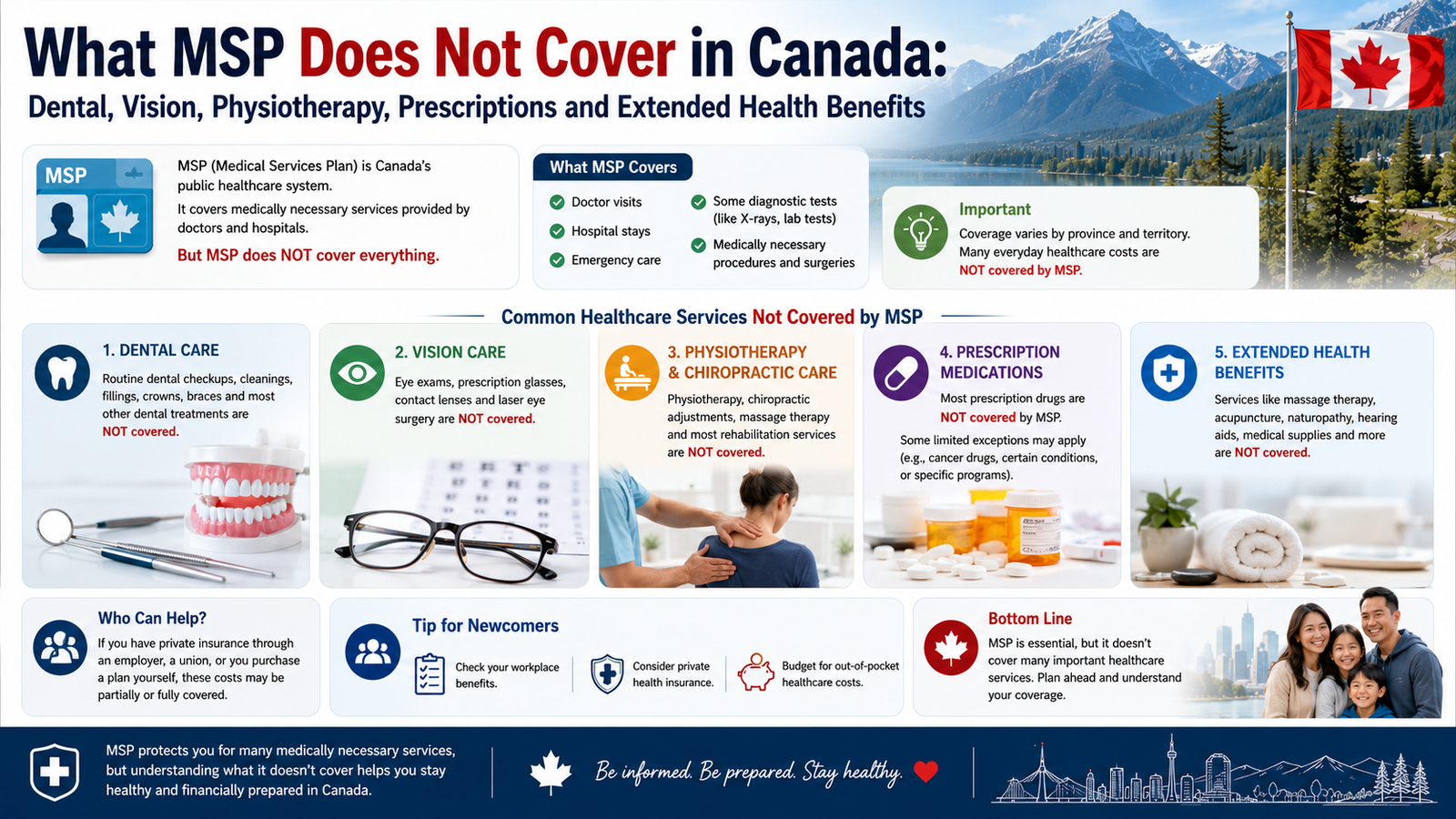 What MSP Does Not Cover in Canada:

Dental, Vision, Physiotherapy, Prescriptions and Extended Health Benefits

MSP

MSP (Medical Services Plan) is Canada's public healthcare system.

It covers medically necessary services provided by doctors and hospitals.

But MSP does NOT cover everything.

What MSP Covers

Doctor visits

Hospital stays

Emergency care

Some diagnostic tests (like X-rays, lab tests)

Medically necessary procedures and surgeries

Important

Coverage varies by province and territory. Many everyday healthcare costs are NOT covered by MSP.

Common Healthcare Services Not Covered by MSP

1. DENTAL CARE

Routine dental checkups, cleanings, fillings, crowns, braces and most other dental treatments are NOT covered.

2. VISION CARE

Eye exams, prescription glasses, contact lenses and laser eye surgery are NOT covered.

3. PHYSIOTHERAPY & CHIROPRACTIC CARE

Physiotherapy, chiropractic adjustments, massage therapy and most rehabilitation services are NOT covered.

4. PRESCRIPTION MEDICATIONS

Most prescription drugs are NOT covered by MSP.

Some limited exceptions may apply (e.g., cancer drugs, certain conditions, or specific programs).

5. EXTENDED HEALTH BENEFITS

Services like massage therapy, acupuncture, naturopathy, hearing aids, medical supplies and more are NOT covered.

Who Can Help?

If you have private insurance through an employer, a union, or you purchase a plan yourself, these costs may be partially or fully covered.

Tip for Newcomers

Check your workplace benefits.

Consider private health insurance.

Budget for out-of-pocket healthcare costs.

Bottom Line

MSP is essential, but it doesn't cover many important healthcare services. Plan ahead and understand your coverage.

MSP protects you for many medically necessary services, but understanding what it doesn't cover helps you stay healthy and financially prepared in Canada.

Be informed. Be prepared. Stay healthy.